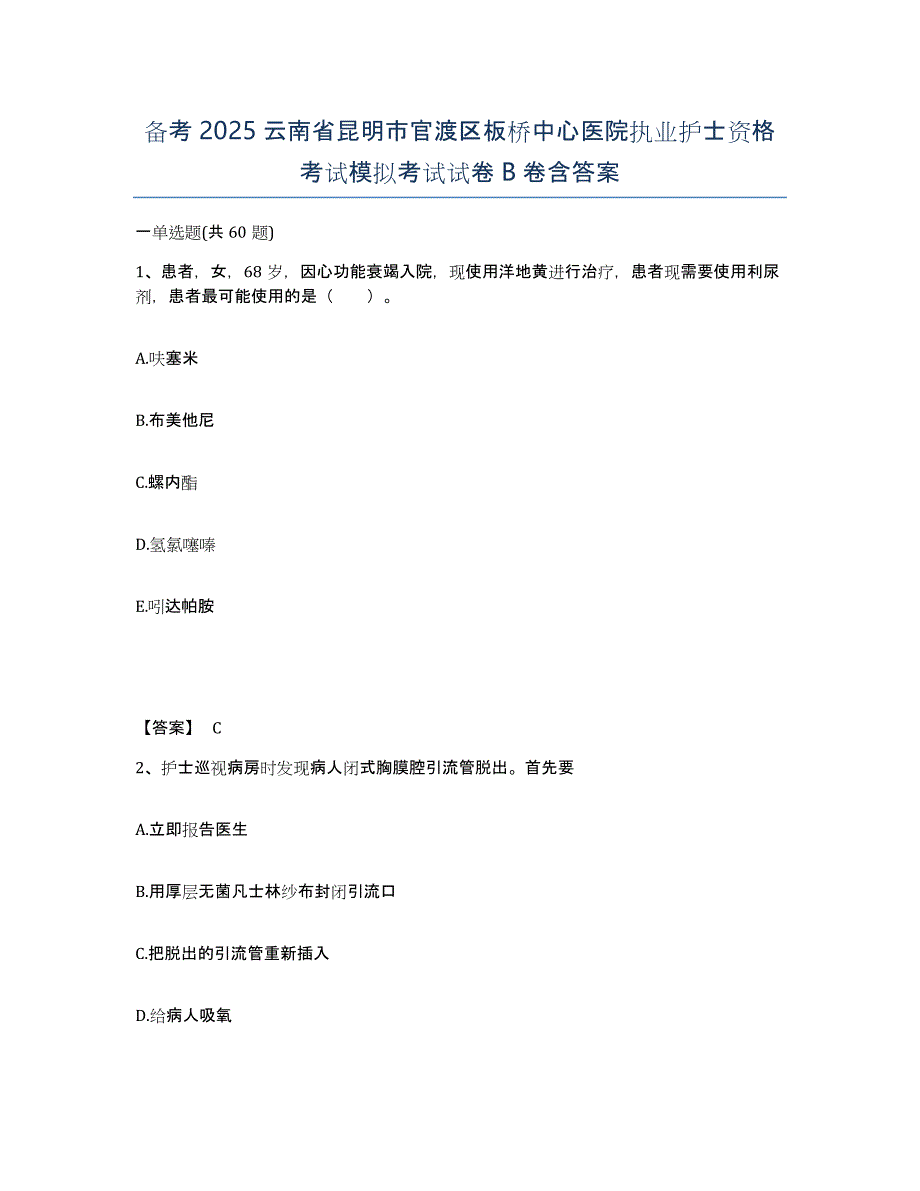 备考 2025 云南省昆明市官渡区板桥中心医院执业护士资格考试模拟考试试卷 B 卷含答案

一单选题(共 60 题)

1、患者，女，68 岁，因心功能衰竭入院，现使用洋地黄进行治疗，患者现需要使用利尿剂，患者最可能使用的是（　　）。

A.呋塞米

B.布美他尼

C.螺内酯

D.氢氯噻嗪

E.吲达帕胺

【答案】 C

2、护士巡视病房时发现病人闭式胸膜腔引流管脱出。首先要

A.立即报告医生

B.用厚层无菌凡士林纱布封闭引流口

C.把脱出的引流管重新插入

D.给病人吸氧